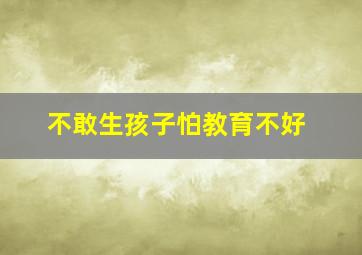 不敢生孩子怕教育不好